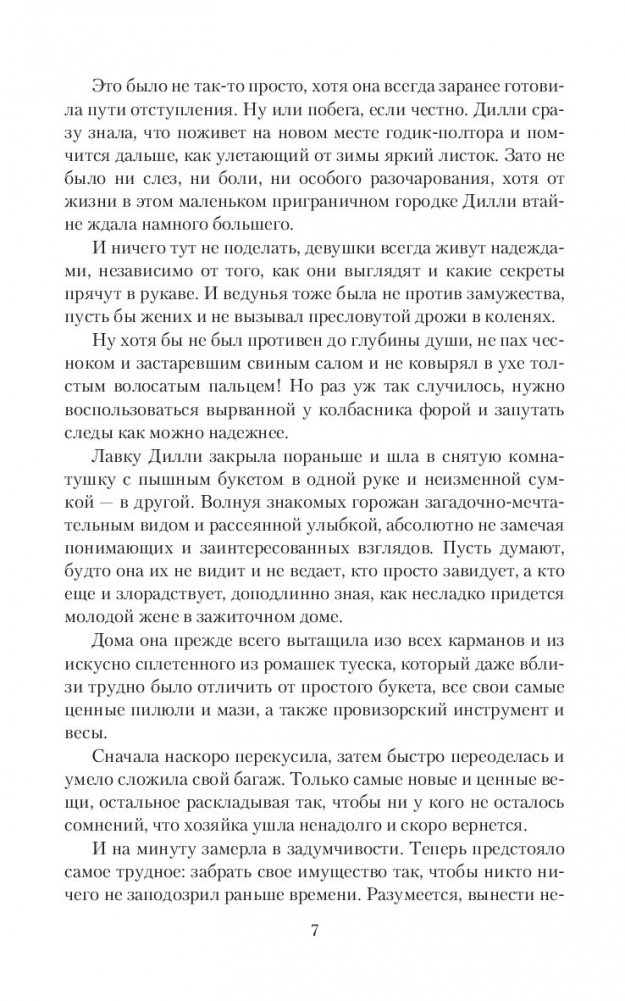 Это было не так-то просто, хотя она всегда заранее готовила пути отступления. Ну или побега, если честно. Дилли сразу знала, что поживет на новом месте годик-полтора и помчится дальше, как улетающий от зимы яркий листок. Зато не было ни слез, ни боли, ни особого разочарования, хотя от жизни в этом маленьком приграничном городке Дилли втайне ждала намного большего.

И ничего тут не поделать, девушки всегда живут надеждами, независимо от того, как они выглядят и какие секреты прячут в рукаве. И ведунья тоже была не против замужества, пусть бы жених и не вызывал пресловутой дрожи в коленях.

Ну хотя бы не был противен до глубины души, не пах чесноком и застаревшим свиным салом и не ковырял в ухе толстым волосатым пальцем! Но раз уж так случилось, нужно воспользоваться вырванной у колбасника форой и запутать следы как можно надежнее.

Лавку Дилли закрыла пораньше и шла в снятую комнатушку с пышным букетом в одной руке и неизменной сумкой — в другой. Волнуя знакомых горожан загадочно-мечтательным видом и рассеянной улыбкой, абсолютно не замечая понимающих и заинтересованных взглядов. Пусть думают, будто она их не видит и не ведает, кто просто завидует, а кто еще и злорадствует, доподлинно зная, как несладко придется молодой жене в зажиточном доме.

Дома она прежде всего вытащила изо всех карманов и из искусно сплетенного из ромашек туеска, который даже вблизи трудно было отличить от простого букета, все свои самые ценные пилюли и мази, а также провизорский инструмент и весы.

Сначала наскоро перекусила, затем быстро переоделась и умело сложила свой багаж. Только самые новые и ценные вещи, остальное раскладывая так, чтобы ни у кого не осталось сомнений, что хозяйка ушла ненадолго и скоро вернется.

И на минуту замерла в задумчивости. Теперь предстояло самое трудное: забрать свое имущество так, чтобы никто ничего не заподозрил раньше времени. Разумеется, вынести не-

7